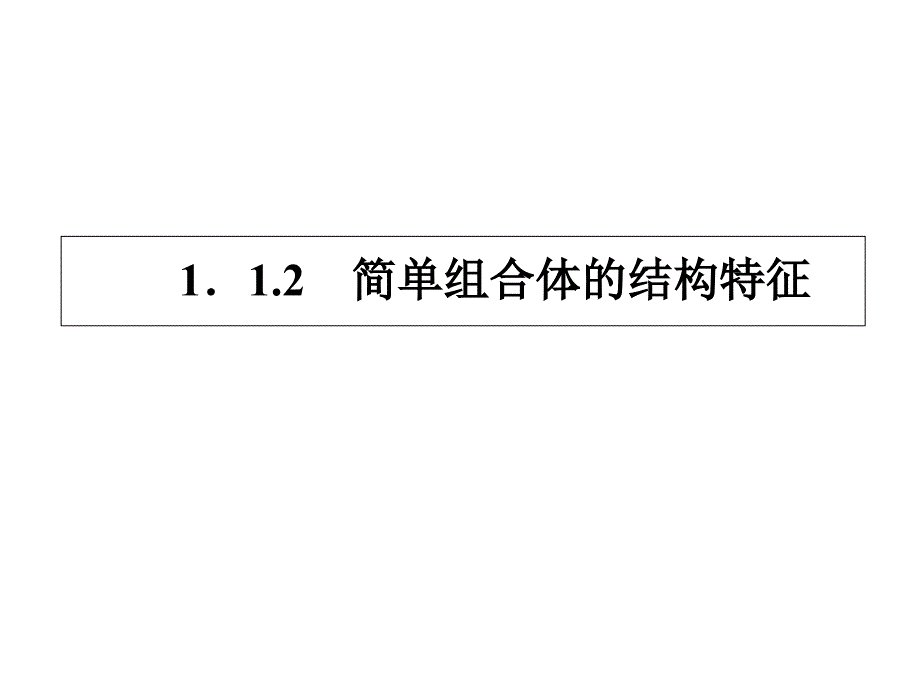 1．1.2　简单组合体的结构特征